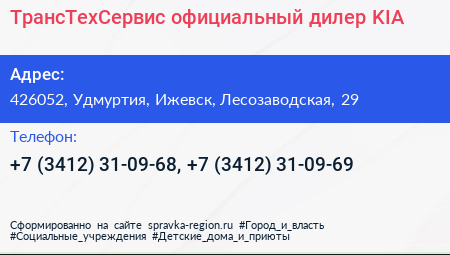 ТрансТехСервис официальный дилер KIA

Адрес:
426052, Удмуртия, Ижевск, Лесозаводская, 29

Телефон:
+7 (3412) 31-09-68, +7 (3412) 31-09-69

Сформированно на сайте spravka-region.ru #Город_и_власть #Социальные_учреждения #Детские_дома_и_приюты